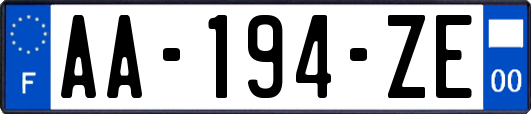 F
AA-194-ZE
00